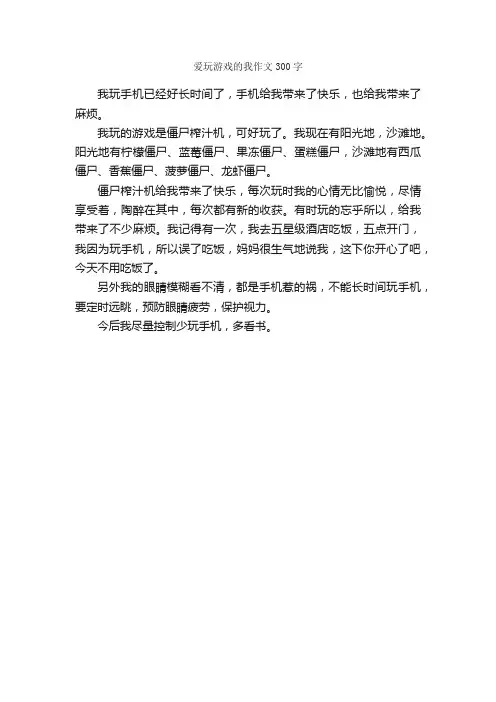 爱玩游戏的我作文300字

我玩手机已经好长时间了，手机给我带来了快乐，也给我带来了麻烦。

我玩的游戏是僵尸榨汁机，可好玩了。我现在有阳光地，沙滩地。阳光地有柠檬僵尸、蓝莓僵尸、果冻僵尸、蛋糕僵尸，沙滩地有西瓜僵尸、香蕉僵尸、菠萝僵尸、龙虾僵尸。

僵尸榨汁机给我带来了快乐，每次玩时我的心情无比愉悦，尽情享受着，陶醉在其中，每次都有新的收获。有时玩的忘乎所以，给我带来了不少麻烦。我记得有一次，我去五星级酒店吃饭，五点开门，我因为玩手机，所以误了吃饭，妈妈很生气地说我，这下你开心了吧，今天不用吃饭了。

另外我的眼睛模糊看不清，都是手机惹的祸，不能长时间玩手机，要定时远眺，预防眼睛疲劳，保护视力。

今后我尽量控制少玩手机，多看书。